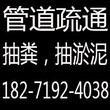 管道疏通
抽粪，抽淤泥
182-7192-4038